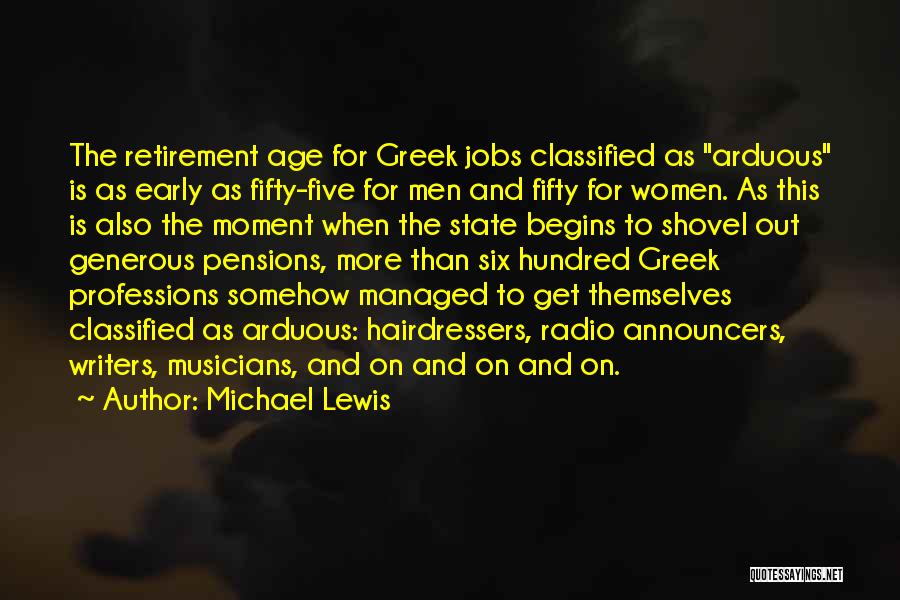 The retirement age for Greek jobs classified as "arduous" is as early as fifty-five for men and fifty for women. As this is also the moment when the state begins to shovel out generous pensions, more than six hundred Greek professions somehow managed to get themselves classified as arduous: hairdressers, radio announcers, writers, musicians, and on and on and on.

~ Author: Michael Lewis

QUOTESSAYINGS.NET